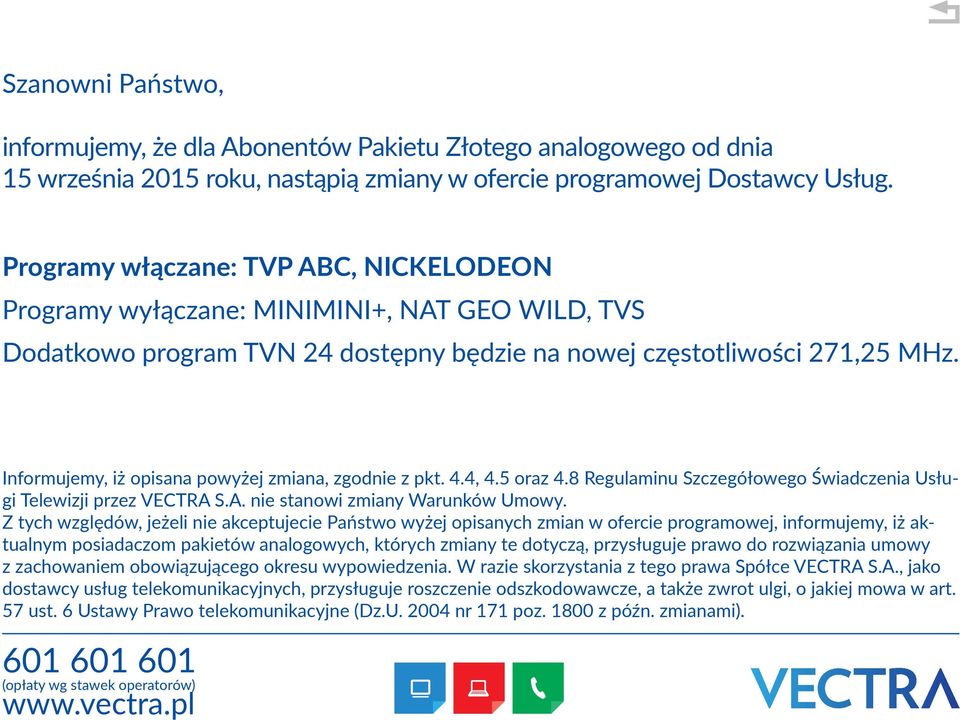 Szanowni Państwo,

informujemy, że dla Abonentów Pakietu Złotego analogowego od dnia 15 września 2015 roku, nastąpią zmiany w ofercie programowej Dostawcy Usług.

Programy włączane: TVP ABC, NICKELODEON

Programy wyłączane: MINIMINI+, NAT GEO WILD, TVS

Dodatkowo program TVN 24 dostępny będzie na nowej częstotliwości 271,25 MHz.

Informujemy, iż opisana powyżej zmiana, zgodnie z pkt. 4.4, 4.5 oraz 4.8 Regulaminu Szczegółowego Świadczenia Usługi Telewizji przez VECTRA S.A. nie stanowi zmiany Warunków Umowy.
Z tych względów, jeżeli nie akceptujecie Państwo wyżej opisanych zmian w ofercie programowej, informujemy, iż aktualnym posiadaczom pakietów analogowych, których zmiany te dotyczą, przysługuje prawo do rozwiązania umowy z zachowaniem obowiązującego okresu wypowiedzenia. W razie skorzystania z tego prawa Spółce VECTRA S.A., jako dostawcy usług telekomunikacyjnych, przysługuje roszczenie odszkodowawcze, a także zwrot ulgi, o jakiej mowa w art. 57 ust. 6 Ustawy Prawo telekomunikacyjne (Dz.U. 2004 nr 171 poz. 1800 z późn. zmianami).

601 601 601
(opłaty wg stawek operatorów)
www.vectra.pl

VECTRA